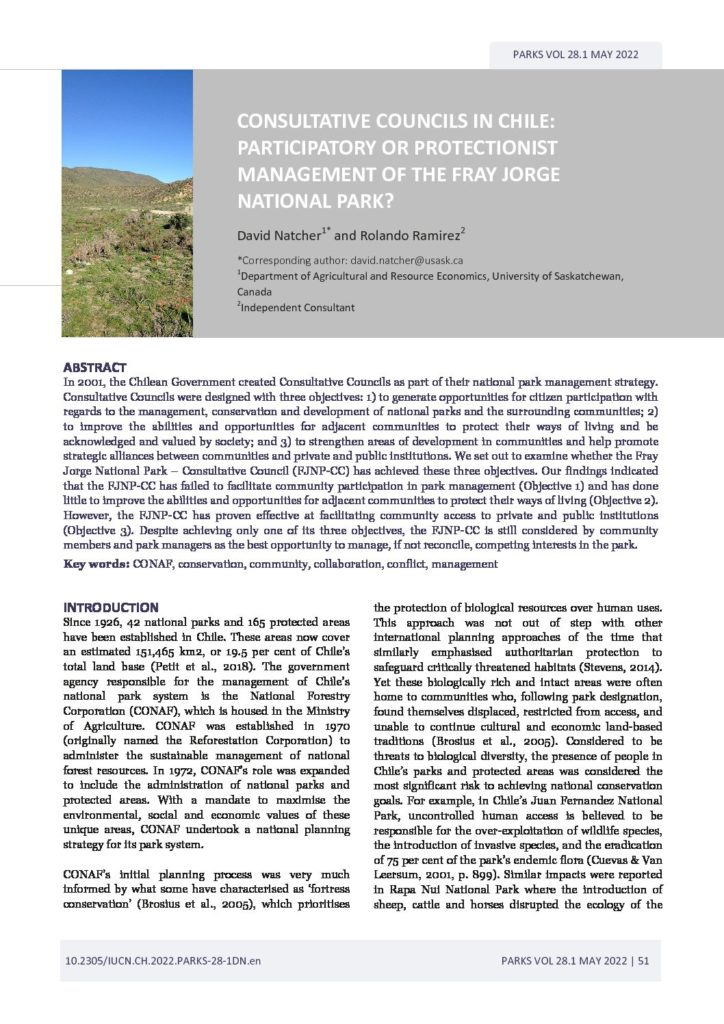 PARKS VOL 28.1 MAY 2022

CONSULTATIVE COUNCILS IN CHILE: PARTICIPATORY OR PROTECTIONIST MANAGEMENT OF THE FRAY JORGE NATIONAL PARK?

David Natcher$^{1*}$ and Rolando Ramirez$^{2}$

*Corresponding author: david.natcher@usask.ca
$^{1}$Department of Agricultural and Resource Economics, University of Saskatchewan, Canada
$^{2}$Independent Consultant

ABSTRACT
In 2001, the Chilean Government created Consultative Councils as part of their national park management strategy. Consultative Councils were designed with three objectives: 1) to generate opportunities for citizen participation with regards to the management, conservation and development of national parks and the surrounding communities; 2) to improve the abilities and opportunities for adjacent communities to protect their ways of living and be acknowledged and valued by society; and 3) to strengthen areas of development in communities and help promote strategic alliances between communities and private and public institutions. We set out to examine whether the Fray Jorge National Park – Consultative Council (FJNP-CC) has achieved these three objectives. Our findings indicated that the FJNP-CC has failed to facilitate community participation in park management (Objective 1) and has done little to improve the abilities and opportunities for adjacent communities to protect their ways of living (Objective 2). However, the FJNP-CC has proven effective at facilitating community access to private and public institutions (Objective 3). Despite achieving only one of its three objectives, the FJNP-CC is still considered by community members and park managers as the best opportunity to manage, if not reconcile, competing interests in the park.

Key words: CONAF, conservation, community, collaboration, conflict, management

INTRODUCTION
Since 1926, 42 national parks and 165 protected areas have been established in Chile. These areas now cover an estimated 151,465 km2, or 19.5 per cent of Chile's total land base (Petit et al., 2018). The government agency responsible for the management of Chile's national park system is the National Forestry Corporation (CONAF), which is housed in the Ministry of Agriculture. CONAF was established in 1970 (originally named the Reforestation Corporation) to administer the sustainable management of national forest resources. In 1972, CONAF's role was expanded to include the administration of national parks and protected areas. With a mandate to maximise the environmental, social and economic values of these unique areas, CONAF undertook a national planning strategy for its park system.

CONAF's initial planning process was very much informed by what some have characterised as 'fortress conservation' (Brosius et al., 2005), which prioritises the protection of biological resources over human uses. This approach was not out of step with other international planning approaches of the time that similarly emphasised authoritarian protection to safeguard critically threatened habitats (Stevens, 2014). Yet these biologically rich and intact areas were often home to communities who, following park designation, found themselves displaced, restricted from access, and unable to continue cultural and economic land-based traditions (Brosius et al., 2005). Considered to be threats to biological diversity, the presence of people in Chile's parks and protected areas was considered the most significant risk to achieving national conservation goals. For example, in Chile's Juan Fernandez National Park, uncontrolled human access is believed to be responsible for the over-exploitation of wildlife species, the introduction of invasive species, and the eradication of 75 per cent of the park's endemic flora (Cuevas & Van Leersum, 2001, p. 899). Similar impacts were reported in Rapa Nui National Park where the introduction of sheep, cattle and horses disrupted the ecology of the

10.2305/IUCN.CH.2022.PARKS-28-1DN.en

PARKS VOL 28.1 MAY 2022 | 51